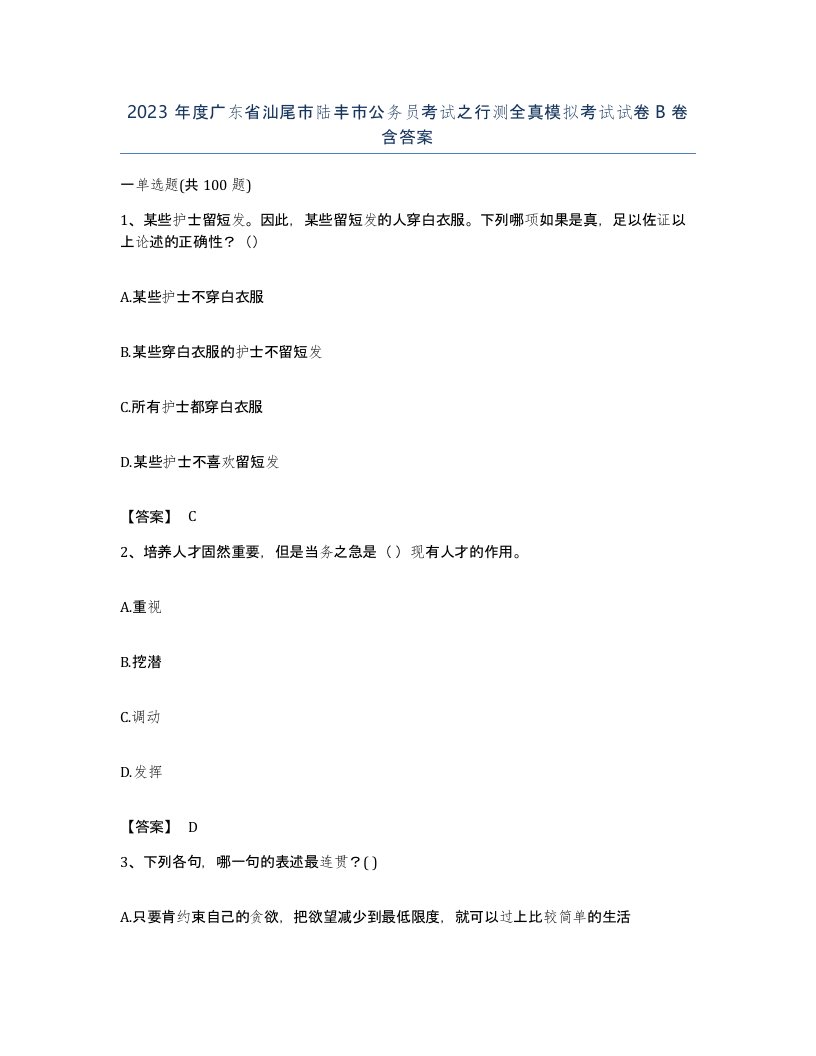 2023 年度广东省汕尾市陆丰市公务员考试之行测全真模拟考试试卷 B 卷含答案

一单选题(共 100 题)

1、某些护士留短发。因此，某些留短发的人穿白衣服。下列哪项如果是真，足以佐证以上论述的正确性？（）

A.某些护士不穿白衣服

B.某些穿白衣服的护士不留短发

C.所有护士都穿白衣服

D.某些护士不喜欢留短发

【答案】 C

2、培养人才固然重要，但是当务之急是（）现有人才的作用。

A.重视

B.挖潜

C.调动

D.发挥

【答案】 D

3、下列各句，哪一句的表述最连贯？( )

A.只要肯约束自己的贪欲，把欲望减少到最低限度，就可以过上比较简单的生活